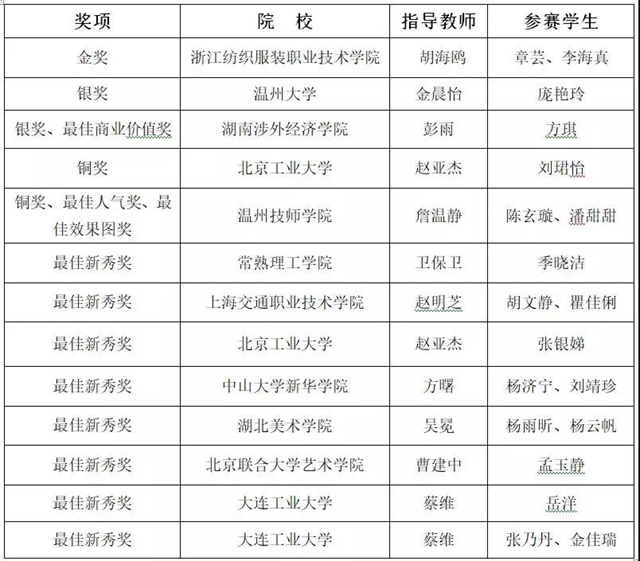 | 奖项 | 院　校 | 指导教师 | 参赛学生 |
|---|---|---|---|
| 金奖 | 浙江纺织服装职业技术学院 | 胡海鸥 | 章芸、李海真 |
| 银奖 | 温州大学 | 金晨怡 | 庞艳玲 |
| 银奖、最佳商业价值奖 | 湖南涉外经济学院 | 彭雨 | 方琪 |
| 铜奖 | 北京工业大学 | 赵亚杰 | 刘珺怡 |
| 铜奖、最佳人气奖、最佳效果图奖 | 温州技师学院 | 詹温静 | 陈玄璇、潘甜甜 |
| 最佳新秀奖 | 常熟理工学院 | 卫保卫 | 季晓洁 |
| 最佳新秀奖 | 上海交通职业技术学院 | 赵明芝 | 胡文静、瞿佳俐 |
| 最佳新秀奖 | 北京工业大学 | 赵亚杰 | 张银娣 |
| 最佳新秀奖 | 中山大学新华学院 | 方曙 | 杨济宁、刘靖珍 |
| 最佳新秀奖 | 湖北美术学院 | 吴冕 | 杨雨昕、杨云帆 |
| 最佳新秀奖 | 北京联合大学艺术学院 | 曹建中 | 孟玉静 |
| 最佳新秀奖 | 大连工业大学 | 蔡维 | 岳洋 |
| 最佳新秀奖 | 大连工业大学 | 蔡维 | 张乃丹、金佳瑞 |